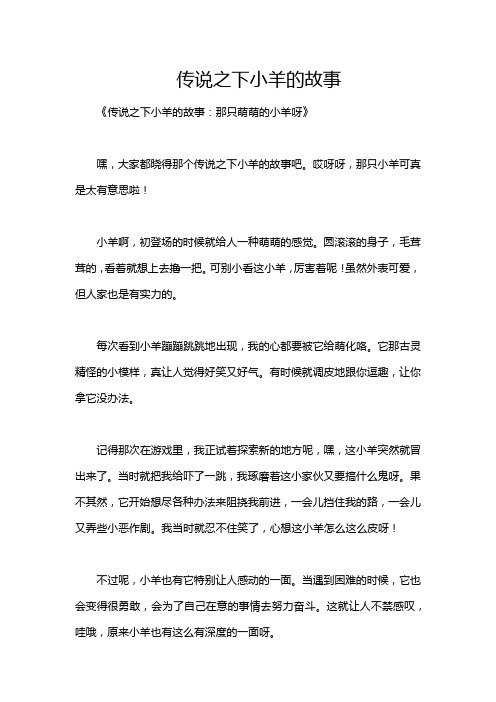 传说之下小羊的故事

《传说之下小羊的故事：那只萌萌的小羊呀》

嘿，大家都晓得那个传说之下小羊的故事吧。哎呀呀，那只小羊可真是太有意思啦！

小羊啊，初登场的时候就给人一种萌萌的感觉。圆滚滚的身子，毛茸茸的，看着就想上去撸一把。可别小看这小羊，厉害着呢！虽然外表可爱，但人家也是有实力的。

每次看到小羊蹦蹦跳跳地出现，我的心都要被它给萌化咯。它那古灵精怪的小模样，真让人觉得好笑又好气。有时候就调皮地跟你逗趣，让你拿它没办法。

记得那次在游戏里，我正试着探索新的地方呢，嘿，这小羊突然就冒出来了。当时就把我给吓了一跳，我琢磨着这小家伙又要搞什么鬼呀。果不其然，它开始想尽各种办法来阻挠我前进，一会儿挡住我的路，一会儿又弄些小恶作剧。我当时就忍不住笑了，心想这小羊怎么这么皮呀！

不过呢，小羊也有它特别让人感动的一面。当遇到困难的时候，它也会变得很勇敢，会为了自己在意的事情去努力奋斗。这就让人不禁感叹，哇哦，原来小羊也有这么有深度的一面呀。